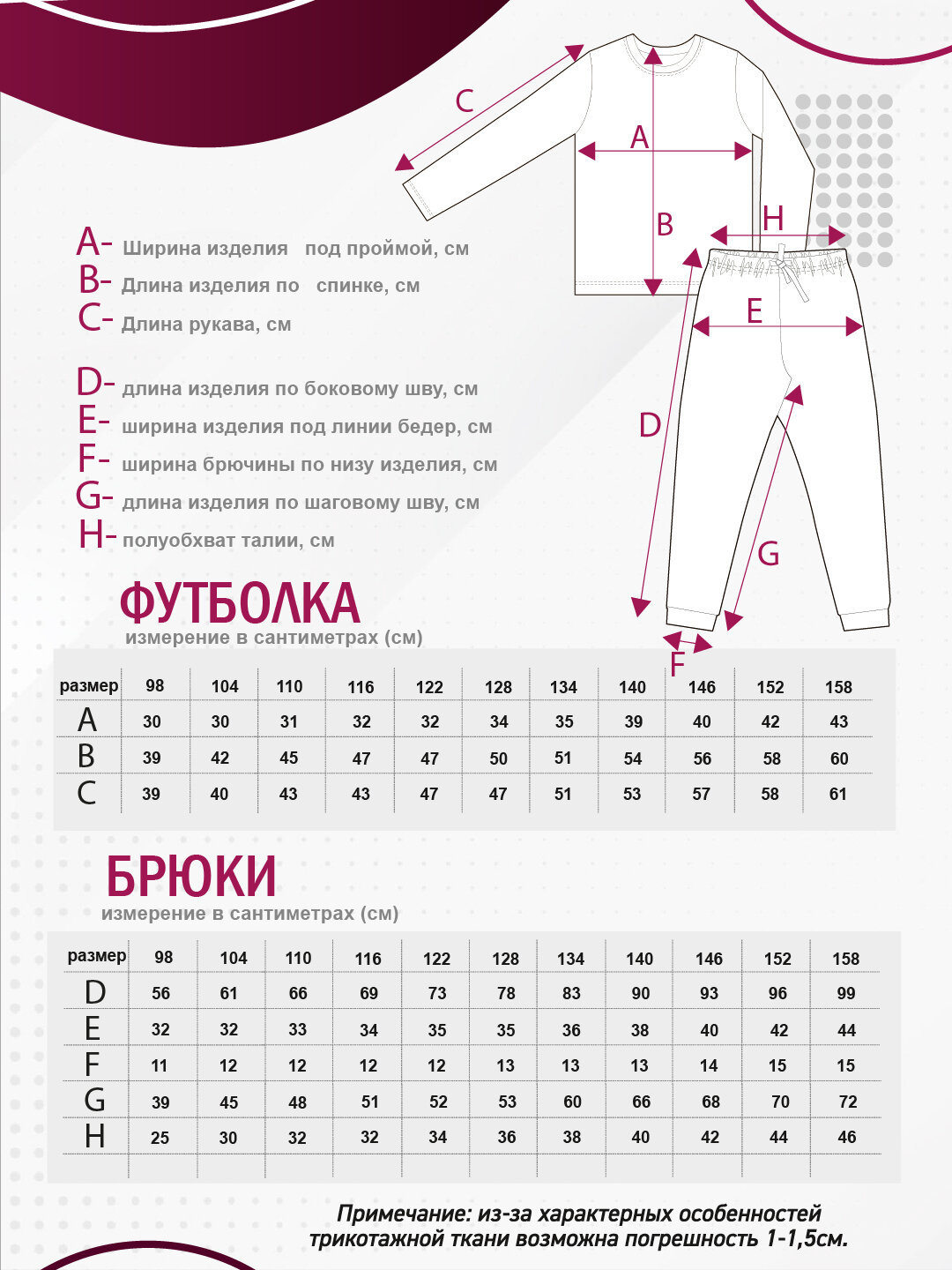 C

A

B

H

E

D

G

F

A- Ширина изделия под проймой, см
B- Длина изделия по спинке, см
C- Длина рукава, см

D- длина изделия по боковому шву, см
E- ширина изделия под линии бедер, см
F- ширина брючины по низу изделия, см
G- длина изделия по шаговому шву, см
H- полуобхват талии, см

ФУТБОЛКА
измерение в сантиметрах (см)

| размер | 98 | 104 | 110 | 116 | 122 | 128 | 134 | 140 | 146 | 152 | 158 |
|---|---|---|---|---|---|---|---|---|---|---|---|
| A | 30 | 30 | 31 | 32 | 32 | 34 | 35 | 39 | 40 | 42 | 43 |
| B | 39 | 42 | 45 | 47 | 47 | 50 | 51 | 54 | 56 | 58 | 60 |
| C | 39 | 40 | 43 | 43 | 47 | 47 | 51 | 53 | 57 | 58 | 61 |

БРЮКИ
измерение в сантиметрах (см)

| размер | 98 | 104 | 110 | 116 | 122 | 128 | 134 | 140 | 146 | 152 | 158 |
|---|---|---|---|---|---|---|---|---|---|---|---|
| D | 56 | 61 | 66 | 69 | 73 | 78 | 83 | 90 | 93 | 96 | 99 |
| E | 32 | 32 | 33 | 34 | 35 | 35 | 36 | 38 | 40 | 42 | 44 |
| F | 11 | 12 | 12 | 12 | 12 | 13 | 13 | 13 | 14 | 15 | 15 |
| G | 39 | 45 | 48 | 51 | 52 | 53 | 60 | 66 | 68 | 70 | 72 |
| H | 25 | 30 | 32 | 32 | 34 | 36 | 38 | 40 | 42 | 44 | 46 |

Примечание: из-за характерных особенностей трикотажной ткани возможна погрешность 1-1,5см.